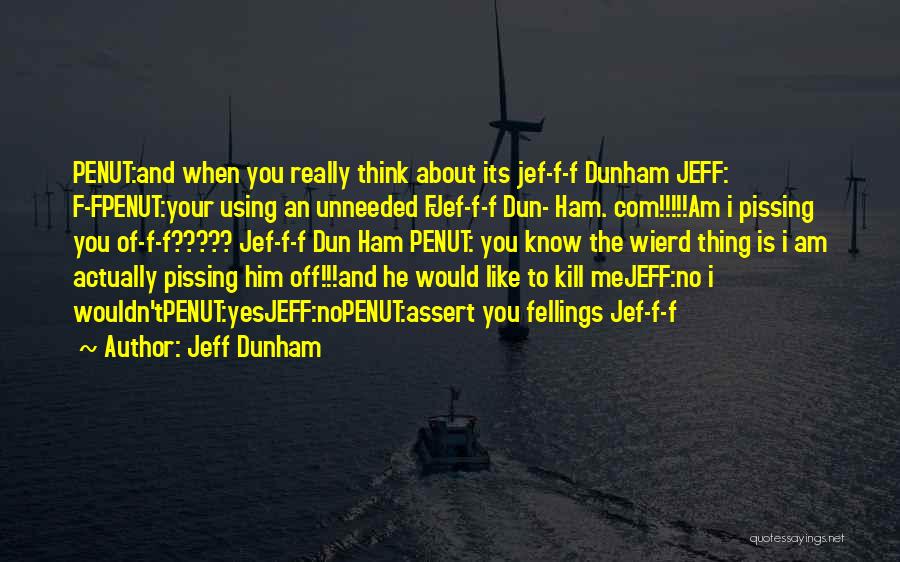 PENUT:and when you really think about its jef-f-f Dunham JEFF: F-FPENUT:your using an unneeded FJef-f-f Dun- Ham. com!!!!!Am i pissing you of-f-f????? Jef-f-f Dun Ham PENUT: you know the wierd thing is i am actually pissing him off!!!and he would like to kill meJEFF:no i wouldn'tPENUT:yesJEFF:noPENUT:assert you fellings Jef-f-f

~ Author: Jeff Dunham

quotessayings.net